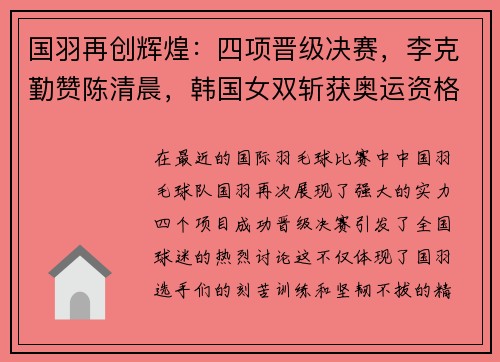 国羽再创辉煌：四项晋级决赛，李克勤赞陈清晨，韩国女双斩获奥运资格

在最近的国际羽毛球比赛中中国羽毛球队国羽再次展现了强大的实力四个项目成功晋级决赛引发了全国球迷的热烈讨论这不仅体现了国羽选手们的刻苦训练和坚韧不拔的精